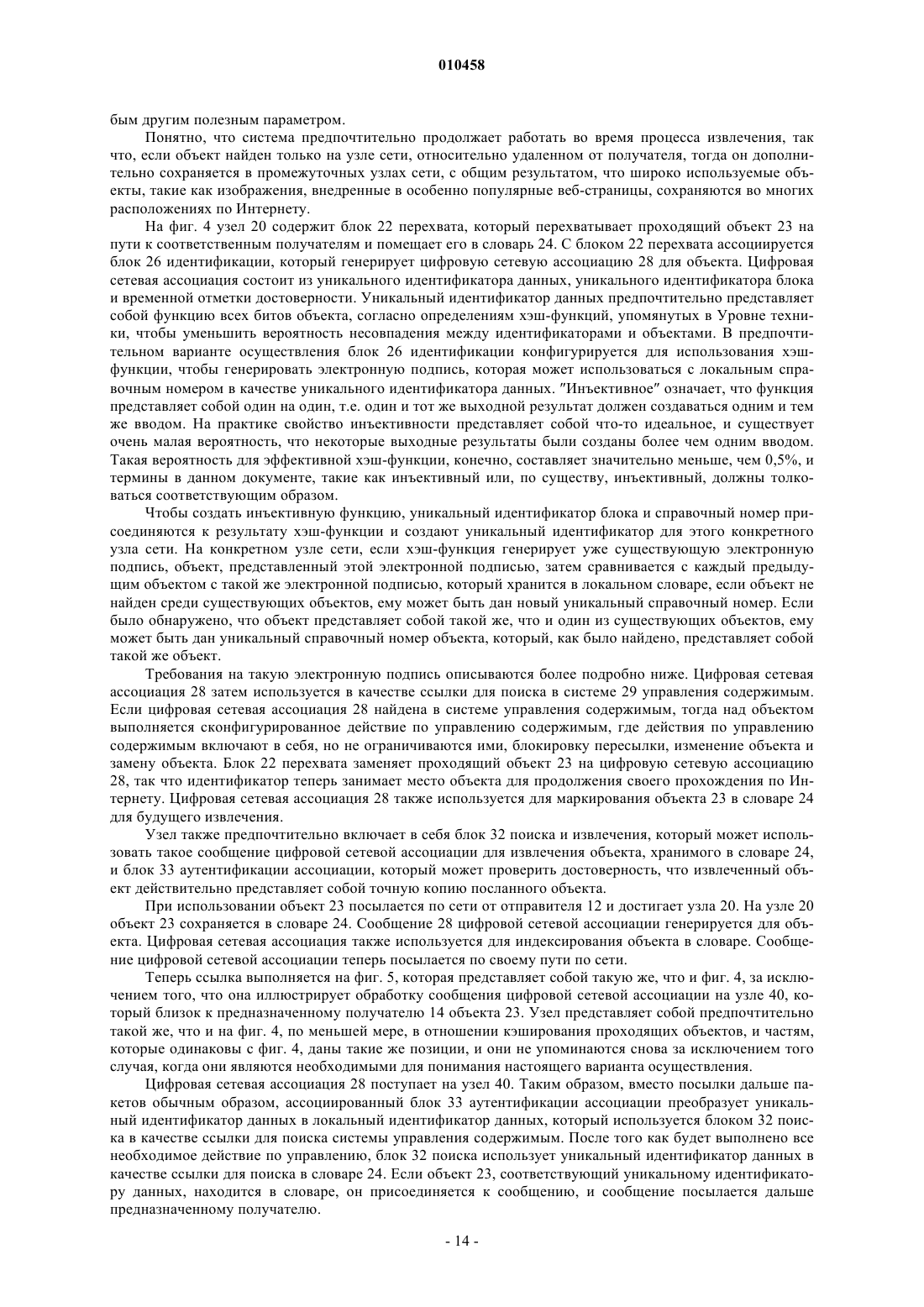 010458

бым другим полезным параметром.

Понятно, что система предпочтительно продолжает работать во время процесса извлечения, так что, если объект найден только на узле сети, относительно удаленном от получателя, тогда он дополнительно сохраняется в промежуточных узлах сети, с общим результатом, что широко используемые объекты, такие как изображения, внедренные в особенно популярные веб-страницы, сохраняются во многих расположениях по Интернету.

На фиг. 4 узел 20 содержит блок 22 перехвата, который перехватывает проходящий объект 23 на пути к соответственным получателям и помещает его в словарь 24. С блоком 22 перехвата ассоциируется блок 26 идентификации, который генерирует цифровую сетевую ассоциацию 28 для объекта. Цифровая сетевая ассоциация состоит из уникального идентификатора данных, уникального идентификатора блока и временной отметки достоверности. Уникальный идентификатор данных предпочтительно представляет собой функцию всех битов объекта, согласно определениям хэш-функций, упомянутых в Уровне техники, чтобы уменьшить вероятность несовпадения между идентификаторами и объектами. В предпочтительном варианте осуществления блок 26 идентификации конфигурируется для использования хэш-функции, чтобы генерировать электронную подпись, которая может использоваться с локальным справочным номером в качестве уникального идентификатора данных. "Инъективное" означает, что функция представляет собой один на один, т.е. один и тот же выходной результат должен создаваться одним и тем же вводом. На практике свойство инъективности представляет собой что-то идеальное, и существует очень малая вероятность, что некоторые выходные результаты были созданы более чем одним вводом. Такая вероятность для эффективной хэш-функции, конечно, составляет значительно меньше, чем 0,5%, и термины в данном документе, такие как инъективный или, по существу, инъективный, должны толковаться соответствующим образом.

Чтобы создать инъективную функцию, уникальный идентификатор блока и справочный номер присоединяются к результату хэш-функции и создают уникальный идентификатор для этого конкретного узла сети. На конкретном узле сети, если хэш-функция генерирует уже существующую электронную подпись, объект, представленный этой электронной подписью, затем сравнивается с каждый предыдущим объектом с такой же электронной подписью, который хранится в локальном словаре, если объект не найден среди существующих объектов, ему может быть дан новый уникальный справочный номер. Если было обнаружено, что объект представляет собой такой же, что и один из существующих объектов, ему может быть дан уникальный справочный номер объекта, который, как было найдено, представляет собой такой же объект.

Требования на такую электронную подпись описываются более подробно ниже. Цифровая сетевая ассоциация 28 затем используется в качестве ссылки для поиска в системе 29 управления содержимым. Если цифровая сетевая ассоциация 28 найдена в системе управления содержимым, тогда над объектом выполняется сконфигурированное действие по управлению содержимым, где действия по управлению содержимым включают в себя, но не ограничиваются ими, блокировку пересылки, изменение объекта и замену объекта. Блок 22 перехвата заменяет проходящий объект 23 на цифровую сетевую ассоциацию 28, так что идентификатор теперь занимает место объекта для продолжения своего прохождения по Интернету. Цифровая сетевая ассоциация 28 также используется для маркирования объекта 23 в словаре 24 для будущего извлечения.

Узел также предпочтительно включает в себя блок 32 поиска и извлечения, который может использовать такое сообщение цифровой сетевой ассоциации для извлечения объекта, хранимого в словаре 24, и блок 33 аутентификации ассоциации, который может проверить достоверность, что извлеченный объект действительно представляет собой точную копию посланного объекта.

При использовании объект 23 посылается по сети от отправителя 12 и достигает узла 20. На узле 20 объект 23 сохраняется в словаре 24. Сообщение 28 цифровой сетевой ассоциации генерируется для объекта. Цифровая сетевая ассоциация также используется для индексирования объекта в словаре. Сообщение цифровой сетевой ассоциации теперь посылается по своему пути по сети.

Теперь ссылка выполняется на фиг. 5, которая представляет собой такую же, что и фиг. 4, за исключением того, что она иллюстрирует обработку сообщения цифровой сетевой ассоциации на узле 40, который близок к предназначенному получателю 14 объекта 23. Узел представляет собой предпочтительно такой же, что и на фиг. 4, по меньшей мере, в отношении кэширования проходящих объектов, и частям, которые одинаковы с фиг. 4, даны такие же позиции, и они не упоминаются снова за исключением того случая, когда они являются необходимыми для понимания настоящего варианта осуществления.

Цифровая сетевая ассоциация 28 поступает на узел 40. Таким образом, вместо посылки дальше пакетов обычным образом, ассоциированный блок 33 аутентификации ассоциации преобразует уникальный идентификатор данных в локальный идентификатор данных, который используется блоком 32 поиска в качестве ссылки для поиска системы управления содержимым. После того как будет выполнено все необходимое действие по управлению, блок 32 поиска использует уникальный идентификатор данных в качестве ссылки для поиска в словаре 24. Если объект 23, соответствующий уникальному идентификатору данных, находится в словаре, он присоединяется к сообщению, и сообщение посылается дальше предназначенному получателю.

- 14 -